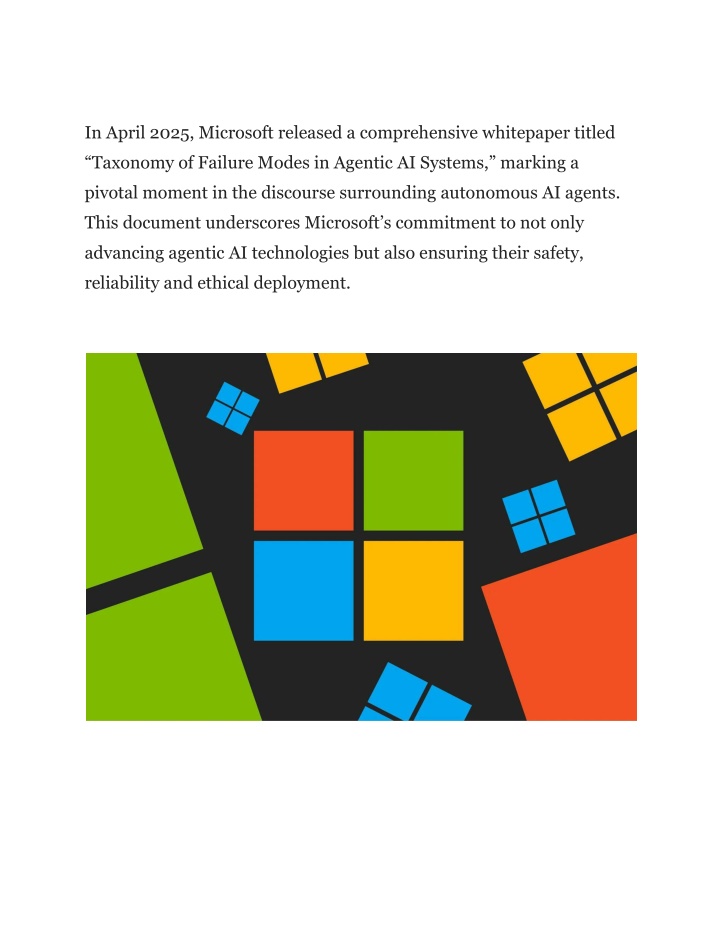 In April 2025, Microsoft released a comprehensive whitepaper titled “Taxonomy of Failure Modes in Agentic AI Systems,” marking a pivotal moment in the discourse surrounding autonomous AI agents. This document underscores Microsoft’s commitment to not only advancing agentic AI technologies but also ensuring their safety, reliability and ethical deployment.